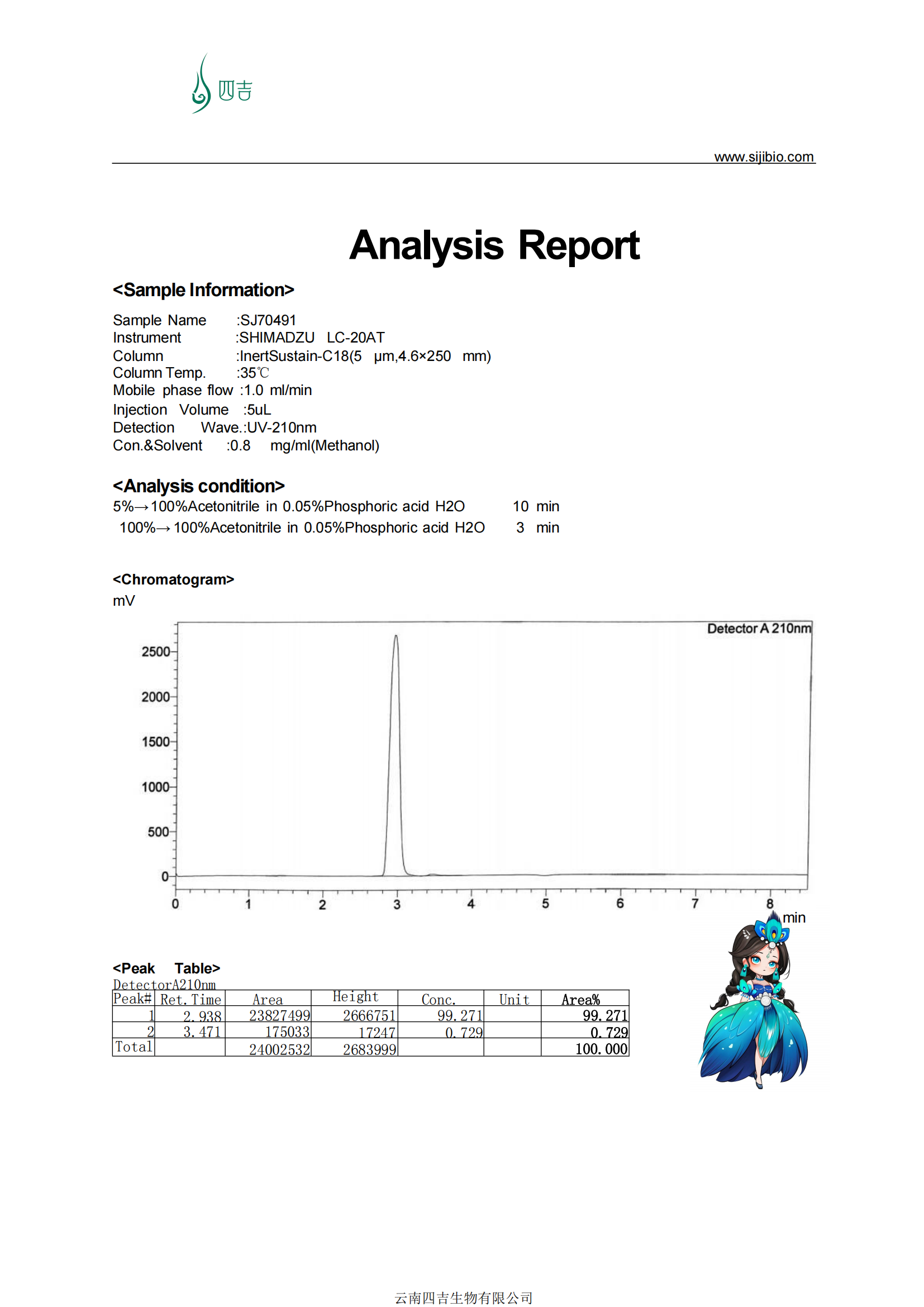 四吉

www.sijibio.com

Analysis Report

<Sample Information>

Sample Name :SJ70491
Instrument :SHIMADZU LC-20AT
Column :InertSustain-C18(5 μm,4.6×250 mm)
Column Temp. :35℃
Mobile phase flow :1.0 ml/min
Injection Volume :5uL
Detection Wave.:UV-210nm
Con.&Solvent :0.8 mg/ml(Methanol)

<Analysis condition>

5%→100%Acetonitrile in 0.05%Phosphoric acid H2O 10 min
100%→100%Acetonitrile in 0.05%Phosphoric acid H2O 3 min

<Chromatogram>

mV

Detector A 210nm

2500
2000
1500
1000
500
0

0 1 2 3 4 5 6 7 8

min

<Peak Table>

DetectorA210nm

| Peak# | Ret. Time | Area | Height | Conc. | Unit | Area% |
|---|---|---|---|---|---|---|
| 1 | 2.938 | 23827499 | 2666751 | 99.271 | | 99.271 |
| 2 | 3.471 | 175033 | 17247 | 0.729 | | 0.729 |
| Total | | 24002532 | 2683999 | | | 100.000 |

云南四吉生物有限公司